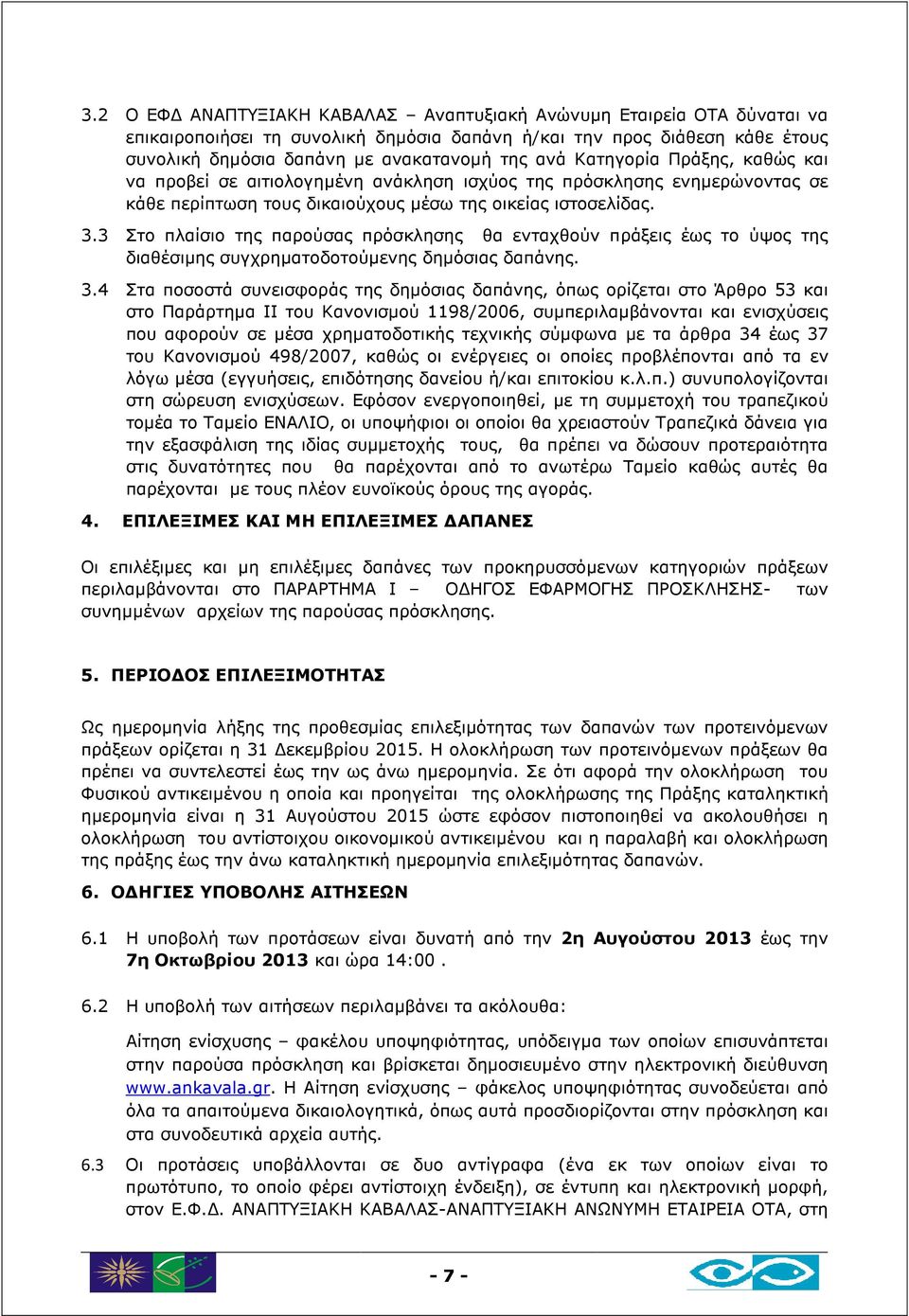 3.2 Ο ΕΦΔ ΑΝΑΠΤΥΞΙΑΚΗ ΚΑΒΑΛΑΣ – Αναπτυξιακή Ανώνυμη Εταιρεία ΟΤΑ δύναται να επικαιροποιήσει τη συνολική δημόσια δαπάνη ή/και την προς διάθεση κάθε έτους συνολική δημόσια δαπάνη με ανακατανομή της ανά Κατηγορία Πράξης, καθώς και να προβεί σε αιτιολογημένη ανάκληση ισχύος της πρόσκλησης ενημερώνοντας σε κάθε περίπτωση τους δικαιούχους μέσω της οικείας ιστοσελίδας.

3.3 Στο πλαίσιο της παρούσας πρόσκλησης θα ενταχθούν πράξεις έως το ύψος της διαθέσιμης συγχρηματοδοτούμενης δημόσιας δαπάνης.

3.4 Στα ποσοστά συνεισφοράς της δημόσιας δαπάνης, όπως ορίζεται στο Άρθρο 53 και στο Παράρτημα ΙΙ του Κανονισμού 1198/2006, συμπεριλαμβάνονται και ενισχύσεις που αφορούν σε μέσα χρηματοδοτικής τεχνικής σύμφωνα με τα άρθρα 34 έως 37 του Κανονισμού 498/2007, καθώς οι ενέργειες οι οποίες προβλέπονται από τα εν λόγω μέσα (εγγυήσεις, επιδότησης δανείου ή/και επιτοκίου κ.λ.π.) συνυπολογίζονται στη σώρευση ενισχύσεων. Εφόσον ενεργοποιηθεί, με τη συμμετοχή του τραπεζικού τομέα το Ταμείο ΕΝΑΛΙΟ, οι υποψήφιοι οι οποίοι θα χρειαστούν Τραπεζικά δάνεια για την εξασφάλιση της ιδίας συμμετοχής τους, θα πρέπει να δώσουν προτεραιότητα στις δυνατότητες που θα παρέχονται από το ανωτέρω Ταμείο καθώς αυτές θα παρέχονται με τους πλέον ευνοϊκούς όρους της αγοράς.

4. ΕΠΙΛΕΞΙΜΕΣ ΚΑΙ ΜΗ ΕΠΙΛΕΞΙΜΕΣ ΔΑΠΑΝΕΣ

Οι επιλέξιμες και μη επιλέξιμες δαπάνες των προκηρυσσόμενων κατηγοριών πράξεων περιλαμβάνονται στο ΠΑΡΑΡΤΗΜΑ Ι – ΟΔΗΓΟΣ ΕΦΑΡΜΟΓΗΣ ΠΡΟΣΚΛΗΣΗΣ- των συνημμένων αρχείων της παρούσας πρόσκλησης.

5. ΠΕΡΙΟΔΟΣ ΕΠΙΛΕΞΙΜΟΤΗΤΑΣ

Ως ημερομηνία λήξης της προθεσμίας επιλεξιμότητας των δαπανών των προτεινόμενων πράξεων ορίζεται η 31 Δεκεμβρίου 2015. Η ολοκλήρωση των προτεινόμενων πράξεων θα πρέπει να συντελεστεί έως την ως άνω ημερομηνία. Σε ότι αφορά την ολοκλήρωση του Φυσικού αντικειμένου η οποία και προηγείται της ολοκλήρωσης της Πράξης καταληκτική ημερομηνία είναι η 31 Αυγούστου 2015 ώστε εφόσον πιστοποιηθεί να ακολουθήσει η ολοκλήρωση του αντίστοιχου οικονομικού αντικειμένου και η παραλαβή και ολοκλήρωση της πράξης έως την άνω καταληκτική ημερομηνία επιλεξιμότητας δαπανών.

6. ΟΔΗΓΙΕΣ ΥΠΟΒΟΛΗΣ ΑΙΤΗΣΕΩΝ

6.1 Η υποβολή των προτάσεων είναι δυνατή από την 2η Αυγούστου 2013 έως την 7η Οκτωβρίου 2013 και ώρα 14:00 .

6.2 Η υποβολή των αιτήσεων περιλαμβάνει τα ακόλουθα:

Αίτηση ενίσχυσης – φακέλου υποψηφιότητας, υπόδειγμα των οποίων επισυνάπτεται στην παρούσα πρόσκληση και βρίσκεται δημοσιευμένο στην ηλεκτρονική διεύθυνση www.ankavala.gr. Η Αίτηση ενίσχυσης – φάκελος υποψηφιότητας συνοδεύεται από όλα τα απαιτούμενα δικαιολογητικά, όπως αυτά προσδιορίζονται στην πρόσκληση και στα συνοδευτικά αρχεία αυτής.

6.3 Οι προτάσεις υποβάλλονται σε δυο αντίγραφα (ένα εκ των οποίων είναι το πρωτότυπο, το οποίο φέρει αντίστοιχη ένδειξη), σε έντυπη και ηλεκτρονική μορφή, στον Ε.Φ.Δ. ΑΝΑΠΤΥΞΙΑΚΗ ΚΑΒΑΛΑΣ-ΑΝΑΠΤΥΞΙΑΚΗ ΑΝΩΝΥΜΗ ΕΤΑΙΡΕΙΑ ΟΤΑ, στη

- 7 -